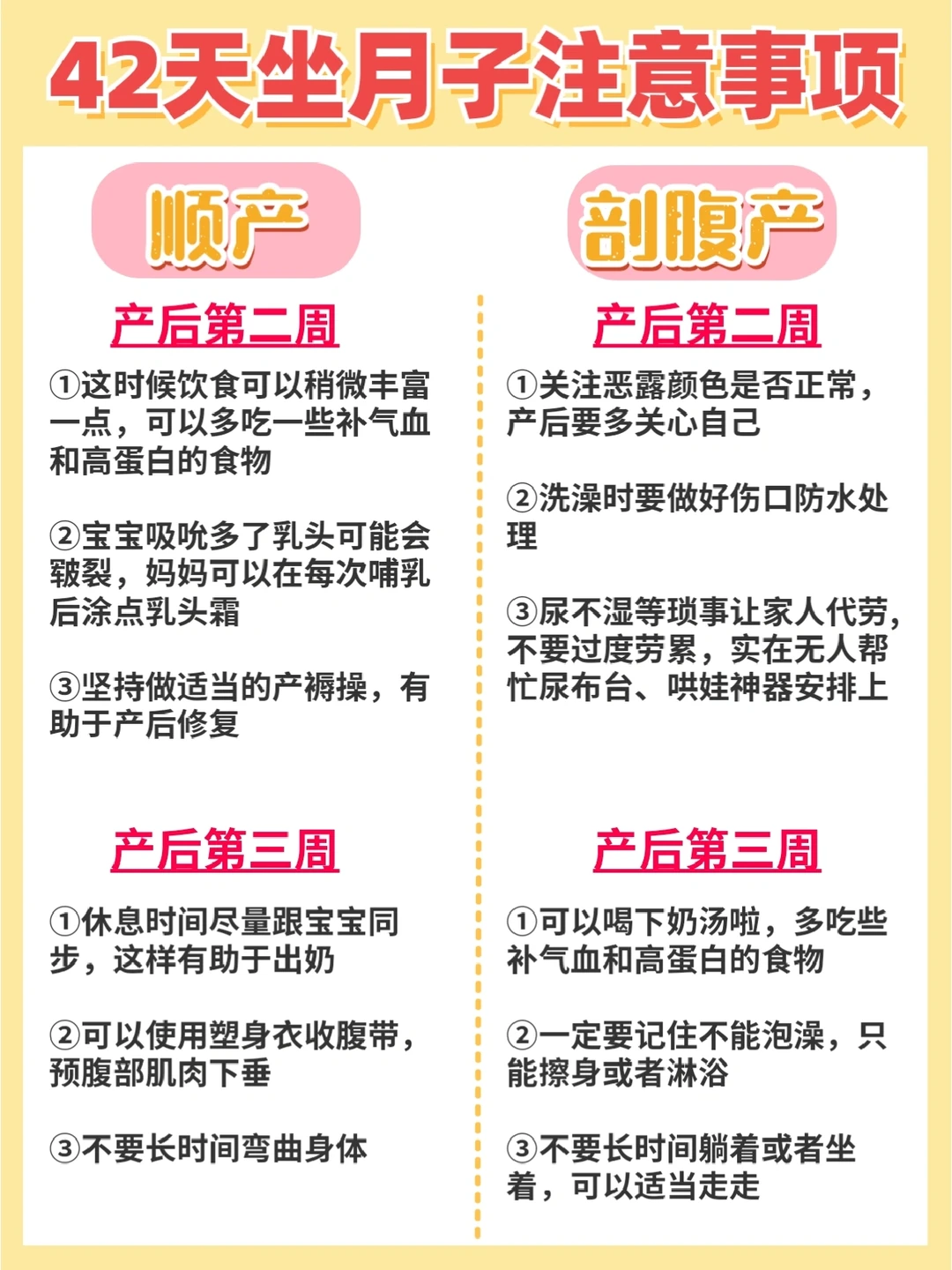 42天坐月子注意事项

顺产

产后第二周

①这时候饮食可以稍微丰富一点，可以多吃一些补气血和高蛋白的食物

②宝宝吸吮多了乳头可能会皲裂，妈妈可以在每次哺乳后涂点乳头霜

③坚持做适当的产褥操，有助于产后修复

产后第三周

①休息时间尽量跟宝宝同步，这样有助于出奶

②可以使用塑身衣收腹带，预腹部肌肉下垂

③不要长时间弯曲身体

剖腹产

产后第二周

①关注恶露颜色是否正常，产后要多关心自己

②洗澡时要做好伤口防水处理

③尿不湿等琐事让家人代劳，不要过度劳累，实在无人帮忙尿布台、哄娃神器安排上

产后第三周

①可以喝下奶汤啦，多吃些补气血和高蛋白的食物

②一定要记住不能泡澡，只能擦身或者淋浴

③不要长时间躺着或者坐着，可以适当走走